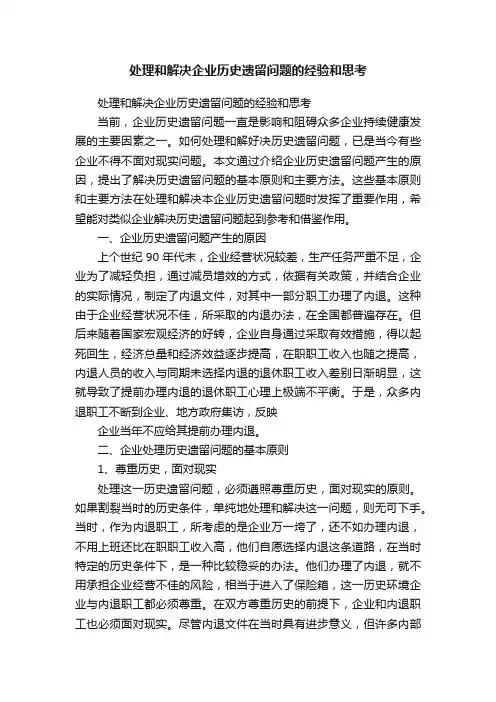 处理和解决企业历史遗留问题的经验和思考

处理和解决企业历史遗留问题的经验和思考

当前，企业历史遗留问题一直是影响和阻碍众多企业持续健康发展的主要因素之一。如何处理和解好决历史遗留问题，已是当今有些企业不得不面对现实问题。本文通过介绍企业历史遗留问题产生的原因，提出了解决历史遗留问题的基本原则和主要方法。这些基本原则和主要方法在处理和解决本企业历史遗留问题时发挥了重要作用，希望能对类似企业解决历史遗留问题起到参考和借鉴作用。

一、企业历史遗留问题产生的原因

上个世纪 90 年代末，企业经营状况较差，生产任务严重不足，企业为了减轻负担，通过减员增效的方式，依据有关政策，并结合企业的实际情况，制定了内退文件，对其中一部分职工办理了内退。这种由于企业经营状况不佳，所采取的内退办法，在全国都普遍存在。但后来随着国家宏观经济的好转，企业自身通过采取有效措施，得以起死回生，经济总量和经济效益逐步提高，在职职工收入也随之提高，内退人员的收入与同期未选择内退的退休职工收入差别日渐明显，这就导致了提前办理内退的退休职工心理上极端不平衡。于是，众多内退职工不断到企业、地方政府集访，反映

企业当年不应给其提前办理内退。

二、企业处理历史遗留问题的基本原则

1、尊重历史，面对现实

处理这一历史遗留问题，必须遵照尊重历史，面对现实的原则。如果割裂当时的历史条件，单纯地处理和解决这一问题，则无可下手。当时，作为内退职工，所考虑的是企业万一垮了，还不如办理内退，不用上班还比在职职工收入高，他们自愿选择内退这条道路，在当时特定的历史条件下，是一种比较稳妥的办法。他们办理了内退，就不用承担企业经营不佳的风险，相当于进入了保险箱，这一历史环境企业与内退职工都必须尊重。在双方尊重历史的前提下，企业和内退职工也必须面对现实。尽管内退文件在当时具有进步意义，但许多内部